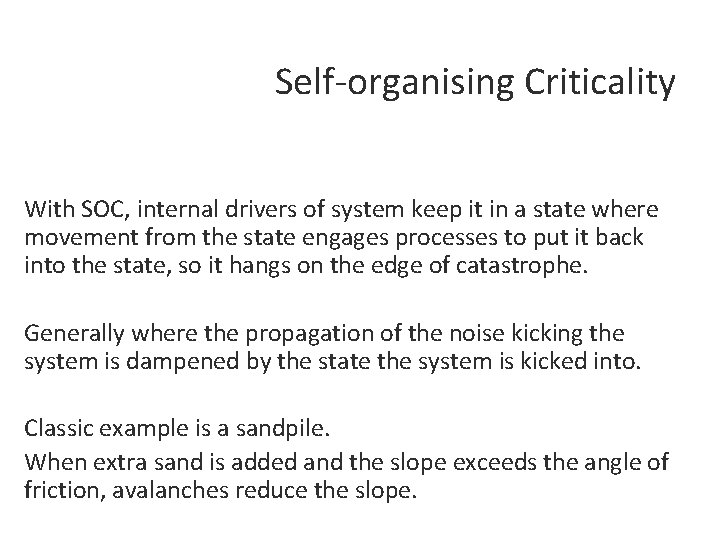 Self-organising Criticality

With SOC, internal drivers of system keep it in a state where movement from the state engages processes to put it back into the state, so it hangs on the edge of catastrophe.

Generally where the propagation of the noise kicking the system is dampened by the state the system is kicked into.

Classic example is a sandpile.

When extra sand is added and the slope exceeds the angle of friction, avalanches reduce the slope.